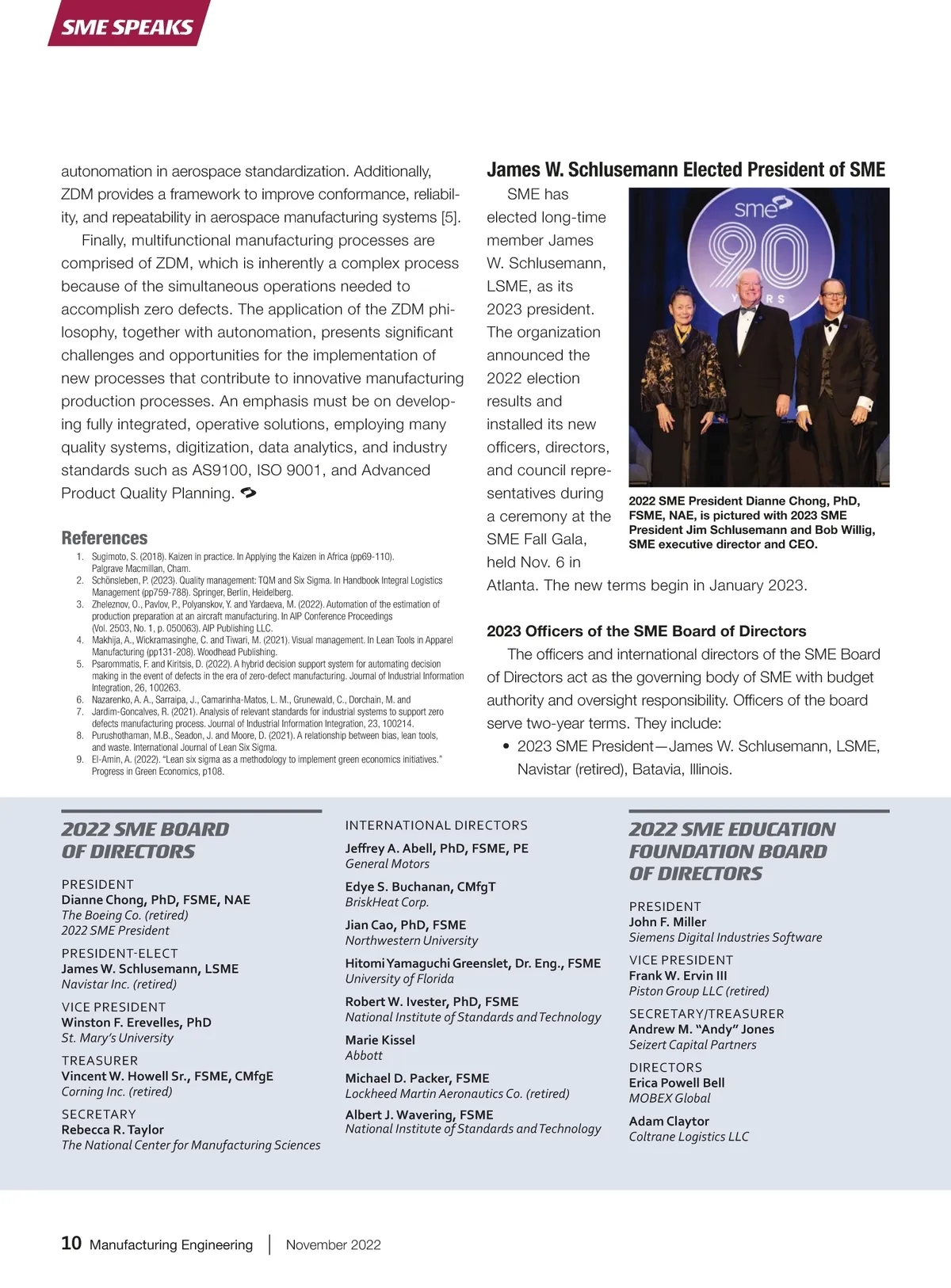 SME SPEAKS

autonomation in aerospace standardization. Additionally, ZDM provides a framework to improve conformance, reliability, and repeatability in aerospace manufacturing systems [5].

Finally, multifunctional manufacturing processes are comprised of ZDM, which is inherently a complex process because of the simultaneous operations needed to accomplish zero defects. The application of the ZDM philosophy, together with autonomation, presents significant challenges and opportunities for the implementation of new processes that contribute to innovative manufacturing production processes. An emphasis must be on developing fully integrated, operative solutions, employing many quality systems, digitization, data analytics, and industry standards such as AS9100, ISO 9001, and Advanced Product Quality Planning.

References
1. Sugimoto, S. (2018). Kaizen in practice. In Applying the Kaizen in Africa (pp69-110). Palgrave Macmillan, Cham.
2. Schönsleben, P. (2023). Quality management: TQM and Six Sigma. In Handbook Integral Logistics Management (pp759-788). Springer, Berlin, Heidelberg.
3. Zheleznov, O., Pavlov, P., Polyanskov, Y. and Yardaeva, M. (2022). Automation of the estimation of production preparation at an aircraft manufacturing. In AIP Conference Proceedings (Vol. 2503, No. 1, p. 050063). AIP Publishing LLC.
4. Makhija, A., Wickramasinghe, C. and Tiwari, M. (2021). Visual management. In Lean Tools in Apparel Manufacturing (pp131-208). Woodhead Publishing.
5. Psarommatis, F. and Kiritsis, D. (2022). A hybrid decision support system for automating decision making in the event of defects in the era of zero-defect manufacturing. Journal of Industrial Information Integration, 26, 100263.
6. Nazarenko, A. A., Sarraipa, J., Camarinha-Matos, L. M., Grunewald, C., Dorchain, M. and
7. Jardim-Goncalves, R. (2021). Analysis of relevant standards for industrial systems to support zero defects manufacturing process. Journal of Industrial Information Integration, 23, 100214.
8. Purushothaman, M.B., Seadon, J. and Moore, D. (2021). A relationship between bias, lean tools, and waste. International Journal of Lean Six Sigma.
9. El-Amin, A. (2022). "Lean six sigma as a methodology to implement green economics initiatives." Progress in Green Economics, p108.

James W. Schlusemann Elected President of SME

SME has elected long-time member James W. Schlusemann, LSME, as its 2023 president. The organization announced the 2022 election results and installed its new officers, directors, and council representatives during a ceremony at the SME Fall Gala, held Nov. 6 in Atlanta. The new terms begin in January 2023.

sme 90 YEARS

2022 SME President Dianne Chong, PhD, FSME, NAE, is pictured with 2023 SME President Jim Schlusemann and Bob Willig, SME executive director and CEO.

2023 Officers of the SME Board of Directors

The officers and international directors of the SME Board of Directors act as the governing body of SME with budget authority and oversight responsibility. Officers of the board serve two-year terms. They include:
• 2023 SME President—James W. Schlusemann, LSME, Navistar (retired), Batavia, Illinois.

2022 SME BOARD OF DIRECTORS

PRESIDENT
Dianne Chong, PhD, FSME, NAE
The Boeing Co. (retired)
2022 SME President

PRESIDENT-ELECT
James W. Schlusemann, LSME
Navistar Inc. (retired)

VICE PRESIDENT
Winston F. Erevelles, PhD
St. Mary's University

TREASURER
Vincent W. Howell Sr., FSME, CMfgE
Corning Inc. (retired)

SECRETARY
Rebecca R. Taylor
The National Center for Manufacturing Sciences

INTERNATIONAL DIRECTORS
Jeffrey A. Abell, PhD, FSME, PE
General Motors

Edye S. Buchanan, CMfgT
BriskHeat Corp.

Jian Cao, PhD, FSME
Northwestern University

Hitomi Yamaguchi Greenslet, Dr. Eng., FSME
University of Florida

Robert W. Ivester, PhD, FSME
National Institute of Standards and Technology

Marie Kissel
Abbott

Michael D. Packer, FSME
Lockheed Martin Aeronautics Co. (retired)

Albert J. Wavering, FSME
National Institute of Standards and Technology

2022 SME EDUCATION FOUNDATION BOARD OF DIRECTORS

PRESIDENT
John F. Miller
Siemens Digital Industries Software

VICE PRESIDENT
Frank W. Ervin III
Piston Group LLC (retired)

SECRETARY/TREASURER
Andrew M. "Andy" Jones
Seizert Capital Partners

DIRECTORS
Erica Powell Bell
MOBEX Global

Adam Claytor
Coltrane Logistics LLC

10 Manufacturing Engineering | November 2022